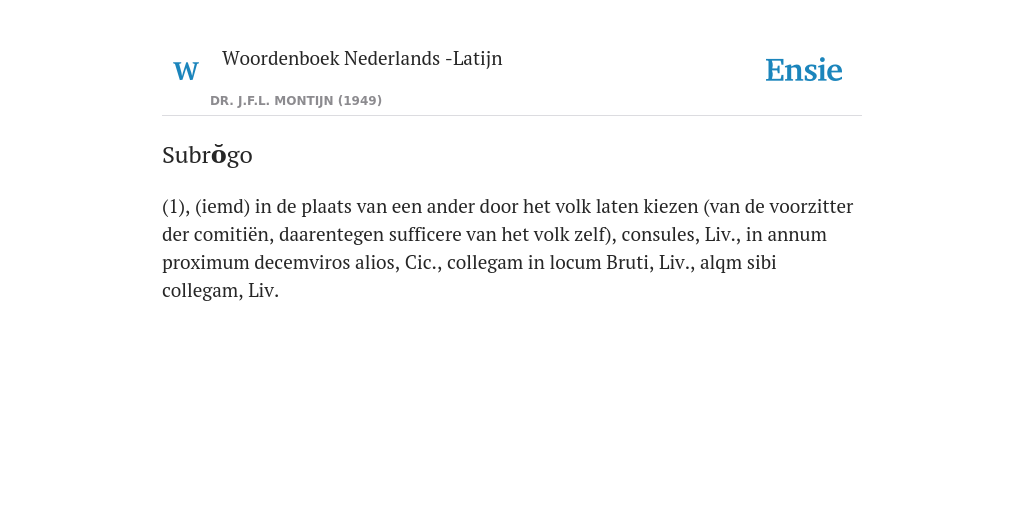 W

Woordenboek Nederlands -Latijn

DR. J.F.L. MONTIJN (1949)

Ensie

Subrŏgo

(1), (iemd) in de plaats van een ander door het volk laten kiezen (van de voorzitter der comitiën, daarentegen sufficere van het volk zelf), consules, Liv., in annum proximum decemviros alios, Cic., collegam in locum Bruti, Liv., alqm sibi collegam, Liv.